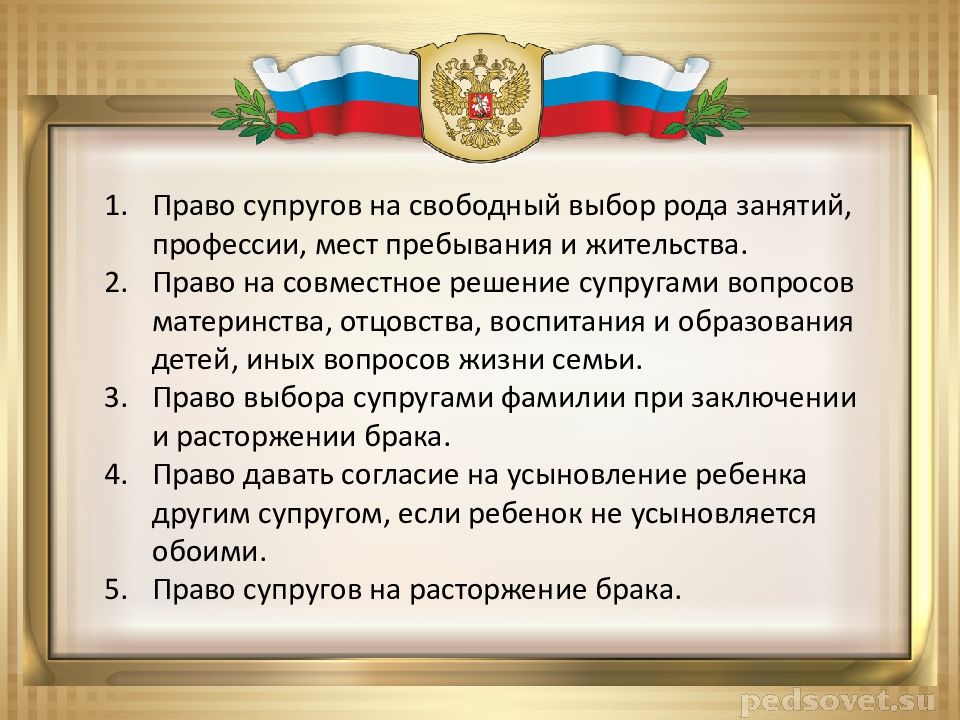 1. Право супругов на свободный выбор рода занятий, профессии, мест пребывания и жительства.
2. Право на совместное решение супругами вопросов материнства, отцовства, воспитания и образования детей, иных вопросов жизни семьи.
3. Право выбора супругами фамилии при заключении и расторжении брака.
4. Право давать согласие на усыновление ребенка другим супругом, если ребенок не усыновляется обоими.
5. Право супругов на расторжение брака.

pedsovet.su